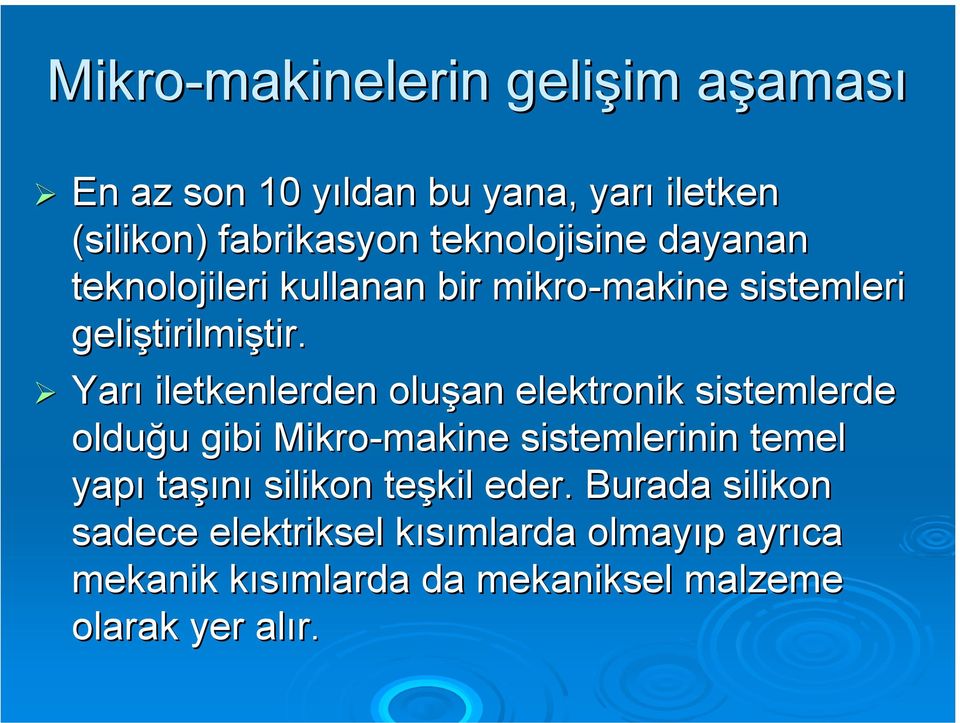 Mikro-makinelerin gelişim aşaması

➢ En az son 10 yıldan bu yana, yarı iletken (silikon) fabrikasyon teknolojisine dayanan teknolojileri kullanan bir mikro-makine sistemleri geliştirilmiştir.

➢ Yarı iletkenlerden oluşan elektronik sistemlerde olduğu gibi Mikro-makine sistemlerinin temel yapı taşını silikon teşkil eder. Burada silikon sadece elektriksel kısımlarda olmayıp ayrıca mekanik kısımlarda da mekaniksel malzeme olarak yer alır.